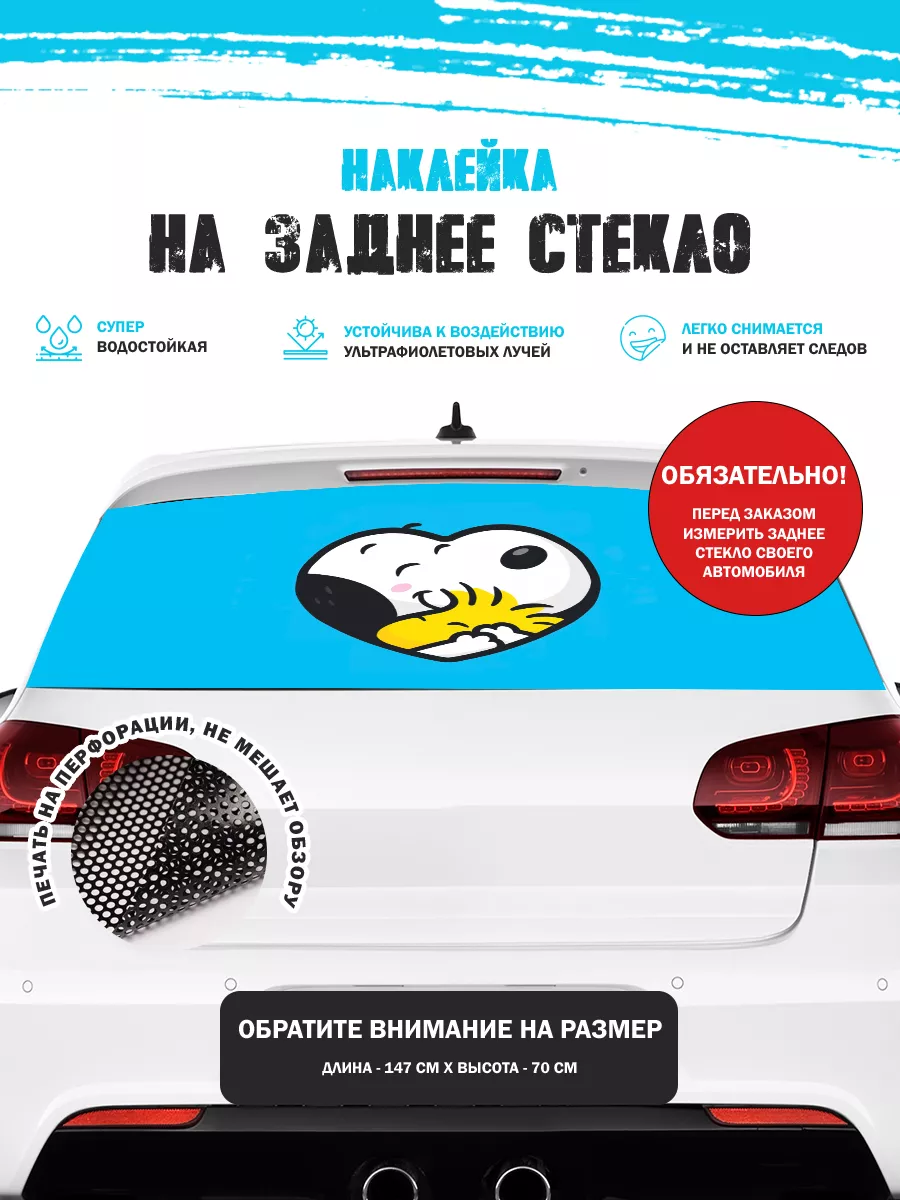 НАКЛЕЙКА
НА ЗАДНЕЕ СТЕКЛО

СУПЕР
ВОДОСТОЙКАЯ

УСТОЙЧИВА К ВОЗДЕЙСТВИЮ
УЛЬТРАФИОЛЕТОВЫХ ЛУЧЕЙ

ЛЕГКО СНИМАЕТСЯ
И НЕ ОСТАВЛЯЕТ СЛЕДОВ

ОБЯЗАТЕЛЬНО!
ПЕРЕД ЗАКАЗОМ ИЗМЕРИТЬ ЗАДНЕЕ СТЕКЛО СВОЕГО АВТОМОБИЛЯ

ПЕЧАТЬ НА ПЕРФОРАЦИИ, НЕ МЕШАЕТ ОБЗОРУ

ОБРАТИТЕ ВНИМАНИЕ НА РАЗМЕР
ДЛИНА - 147 СМ Х ВЫСОТА - 70 СМ